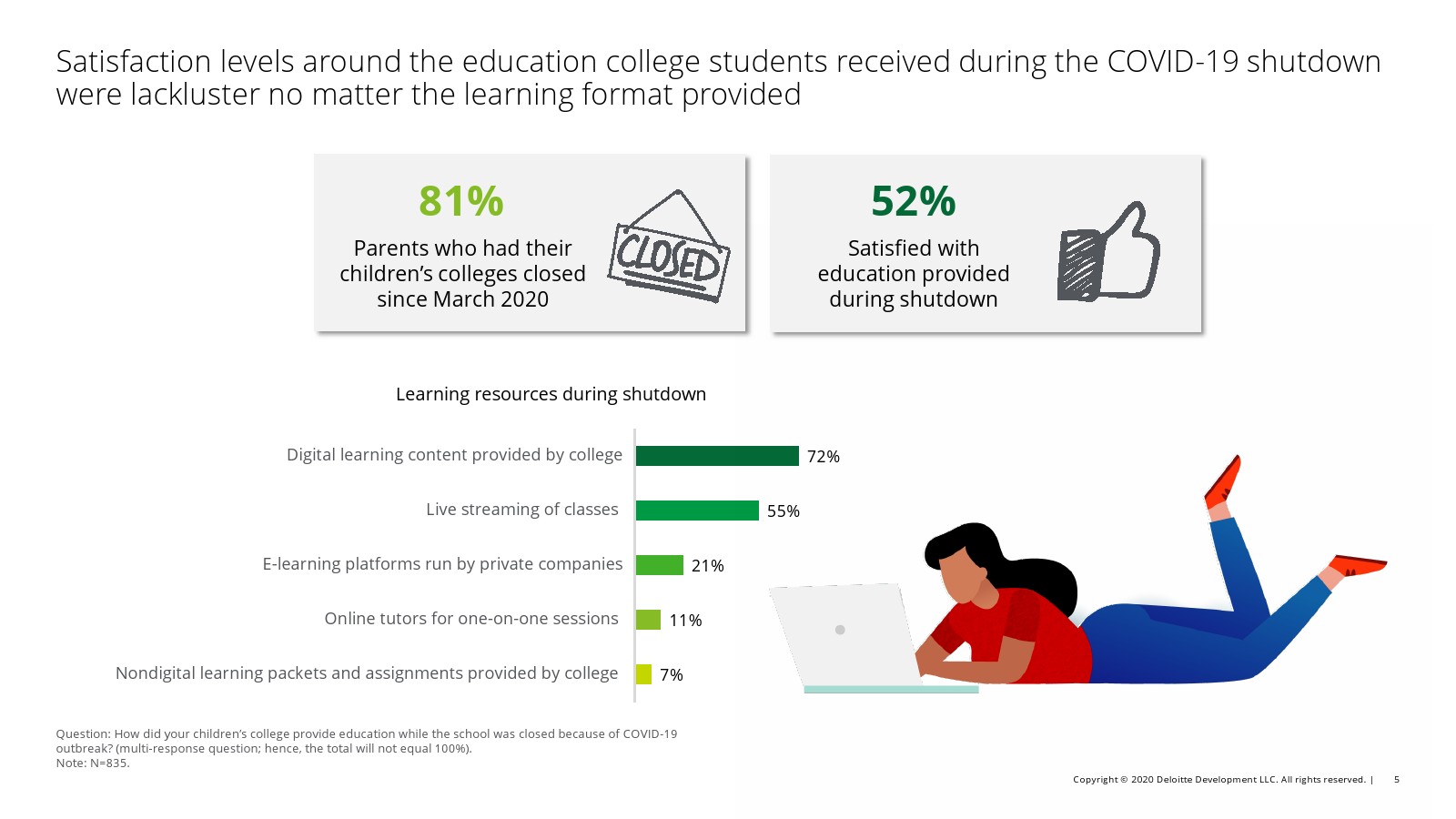 Satisfaction levels around the education college students received during the COVID-19 shutdown were lackluster no matter the learning format provided

81%

Parents who had their children's colleges closed since March 2020

CLOSED

52%

Satisfied with education provided during shutdown

Learning resources during shutdown

Digital learning content provided by college 72%

Live streaming of classes 55%

E-learning platforms run by private companies 21%

Online tutors for one-on-one sessions 11%

Nondigital learning packets and assignments provided by college 7%

Question: How did your children's college provide education while the school was closed because of COVID-19 outbreak? (multi-response question; hence, the total will not equal 100%).
Note: N=835.

Copyright © 2020 Deloitte Development LLC. All rights reserved. | 5